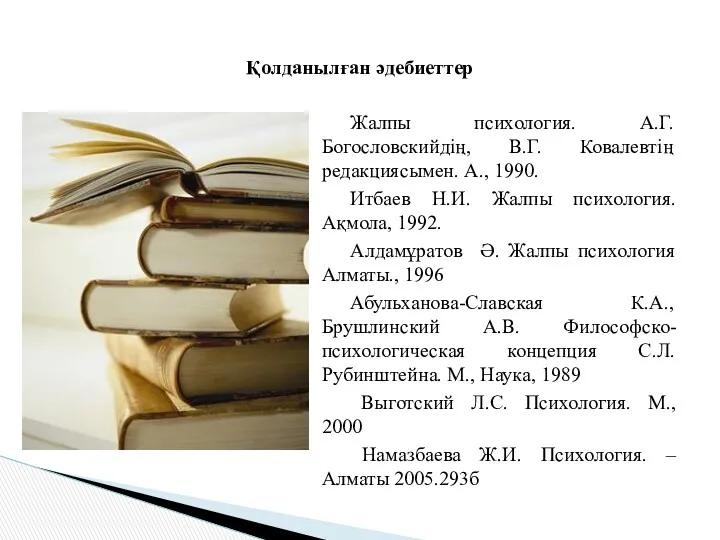 Қолданылған әдебиеттер

Жалпы психология. А.Г. Богословскийдің, В.Г. Ковалевтің редакциясымен. А., 1990.

Итбаев Н.И. Жалпы психология. Ақмола, 1992.

Алдамұратов Ә. Жалпы психология Алматы., 1996

Абульханова-Славская К.А., Брушлинский А.В. Философско-психологическая концепция С.Л. Рубинштейна. М., Наука, 1989

Выготский Л.С. Психология. М., 2000

Намазбаева Ж.И. Психология. – Алматы 2005.293б